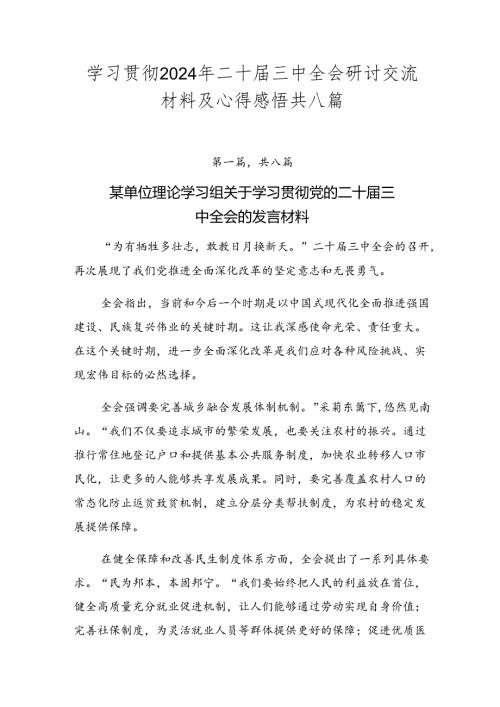 学习贯彻2024年二十届三中全会研讨交流材料及心得感悟共八篇

第一篇，共八篇

某单位理论学习组关于学习贯彻党的二十届三中全会的发言材料

“为有牺牲多壮志，敢教日月换新天。”二十届三中全会的召开，再次展现了我们党推进全面深化改革的坚定意志和无畏勇气。

全会指出，当前和今后一个时期是以中国式现代化全面推进强国建设、民族复兴伟业的关键时期。这让我深感使命光荣、责任重大。在这个关键时期，进一步全面深化改革是我们应对各种风险挑战、实现宏伟目标的必然选择。

全会强调要完善城乡融合发展体制机制。”采菊东篱下，悠然见南山。“我们不仅要追求城市的繁荣发展，也要关注农村的振兴。通过推行常住地登记户口和提供基本公共服务制度，加快农业转移人口市民化，让更多的人能够共享发展成果。同时，要完善覆盖农村人口的常态化防止返贫致贫机制，建立分层分类帮扶制度，为农村的稳定发展提供保障。

在健全保障和改善民生制度体系方面，全会提出了一系列具体要求。“民为邦本，本固邦宁。“我们要始终把人民的利益放在首位，健全高质量充分就业促进机制，让人们能够通过劳动实现自身价值；完善社保制度，为灵活就业人员等群体提供更好的保障；促进优质医